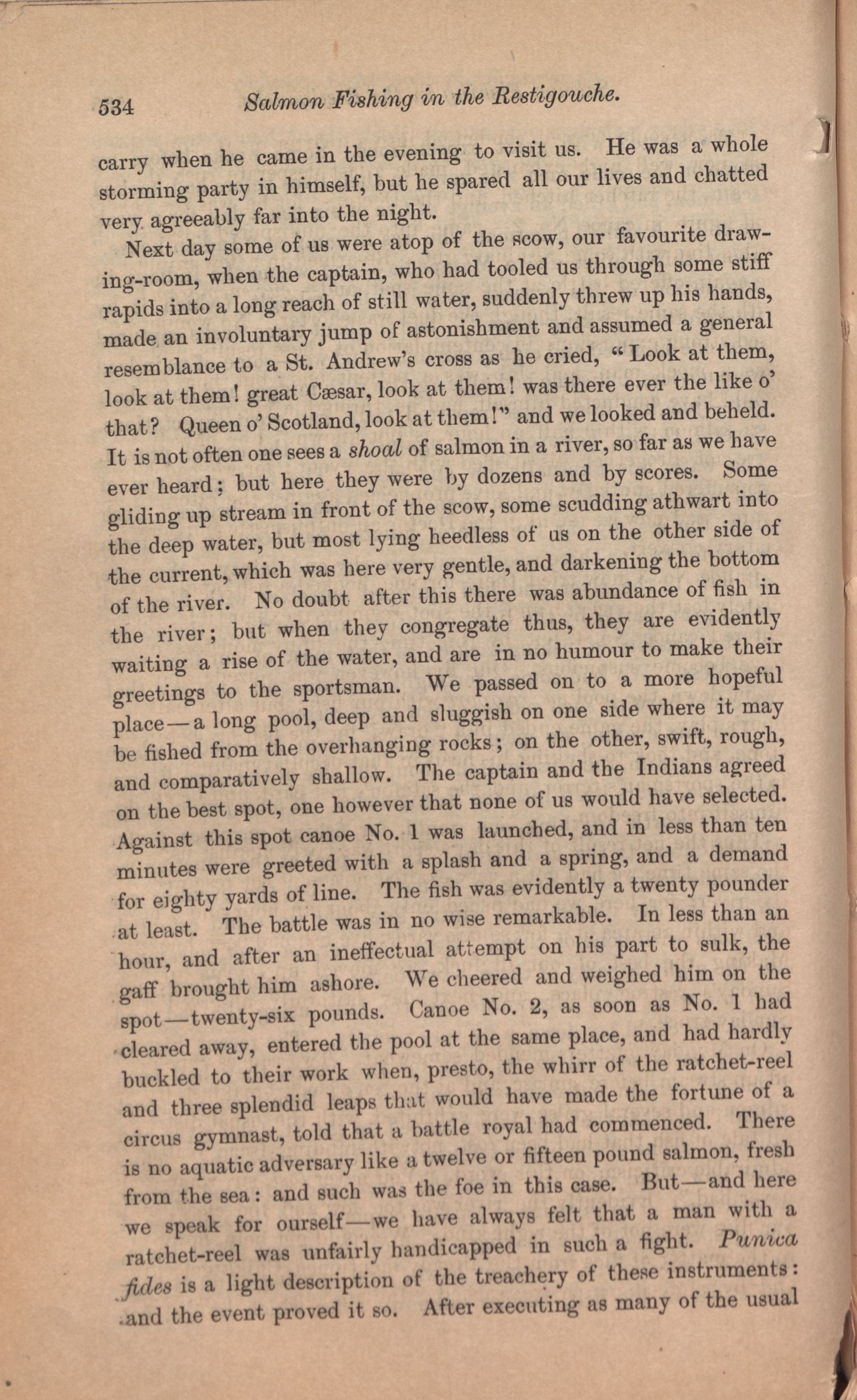 534 Salmon Fishing in the Restigouche.

carry when he came in the evening to visit us. He was a whole storming party in himself, but he spared all our lives and chatted very agreeably far into the night.

Next day some of us were atop of the scow, our favourite drawing-room, when the captain, who had tooled us through some stiff rapids into a long reach of still water, suddenly threw up his hands, made an involuntary jump of astonishment and assumed a general resemblance to a St. Andrew's cross as he cried, "Look at them, look at them! great Cæsar, look at them! was there ever the like o' that? Queen o' Scotland, look at them!" and we looked and beheld. It is not often one sees a shoal of salmon in a river, so far as we have ever heard; but here they were by dozens and by scores. Some gliding up stream in front of the scow, some scudding athwart into the deep water, but most lying heedless of us on the other side of the current, which was here very gentle, and darkening the bottom of the river. No doubt after this there was abundance of fish in the river; but when they congregate thus, they are evidently waiting a rise of the water, and are in no humour to make their greetings to the sportsman. We passed on to a more hopeful place—a long pool, deep and sluggish on one side where it may be fished from the overhanging rocks; on the other, swift, rough, and comparatively shallow. The captain and the Indians agreed on the best spot, one however that none of us would have selected. Against this spot canoe No. 1 was launched, and in less than ten minutes were greeted with a splash and a spring, and a demand for eighty yards of line. The fish was evidently a twenty pounder at least. The battle was in no wise remarkable. In less than an hour, and after an ineffectual attempt on his part to sulk, the gaff brought him ashore. We cheered and weighed him on the spot—twenty-six pounds. Canoe No. 2, as soon as No. 1 had cleared away, entered the pool at the same place, and had hardly buckled to their work when, presto, the whirr of the ratchet-reel and three splendid leaps that would have made the fortune of a circus gymnast, told that a battle royal had commenced. There is no aquatic adversary like a twelve or fifteen pound salmon, fresh from the sea: and such was the foe in this case. But—and here we speak for ourself—we have always felt that a man with a ratchet-reel was unfairly handicapped in such a fight. Punica fides is a light description of the treachery of these instruments: and the event proved it so. After executing as many of the usual